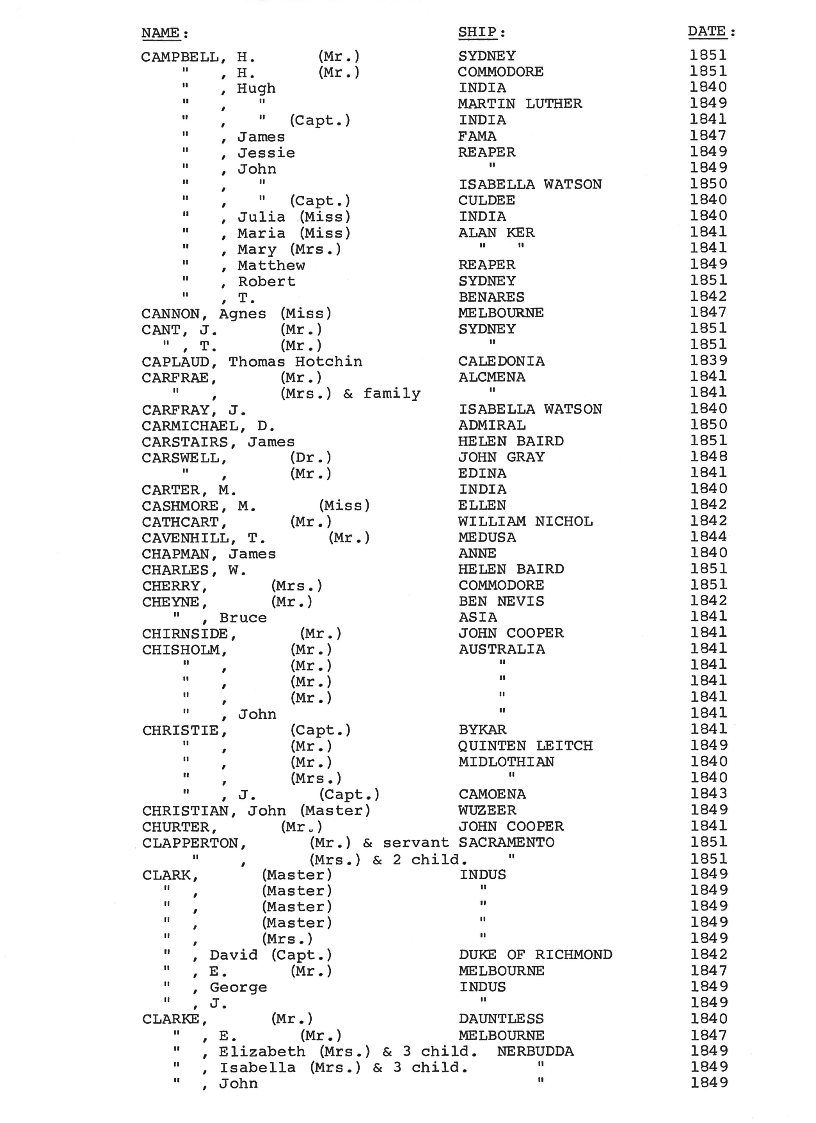 | NAME: | SHIP: | DATE: |
|---|---|---|
| CAMPBELL, H. (Mr.) | SYDNEY | 1851 |
| " , H. (Mr.) | COMMODORE | 1851 |
| " , Hugh | INDIA | 1840 |
| " , " | MARTIN LUTHER | 1849 |
| " , " (Capt.) | INDIA | 1841 |
| " , James | FAMA | 1847 |
| " , Jessie | REAPER | 1849 |
| " , John | " | 1849 |
| " , " | ISABELLA WATSON | 1850 |
| " , " (Capt.) | CULDEE | 1840 |
| " , Julia (Miss) | INDIA | 1840 |
| " , Maria (Miss) | ALAN KER | 1841 |
| " , Mary (Mrs.) | " " | 1841 |
| " , Matthew | REAPER | 1849 |
| " , Robert | SYDNEY | 1851 |
| " , T. | BENARES | 1842 |
| CANNON, Agnes (Miss) | MELBOURNE | 1847 |
| CANT, J. (Mr.) | SYDNEY | 1851 |
| " , T. (Mr.) | " | 1851 |
| CAPLAUD, Thomas Hotchin | CALEDONIA | 1839 |
| CARFRAE, (Mr.) | ALCMENA | 1841 |
| " , (Mrs.) & family | " | 1841 |
| CARFRAY, J. | ISABELLA WATSON | 1840 |
| CARMICHAEL, D. | ADMIRAL | 1850 |
| CARSTAIRS, James | HELEN BAIRD | 1851 |
| CARSWELL, (Dr.) | JOHN GRAY | 1848 |
| " , (Mr.) | EDINA | 1841 |
| CARTER, M. | INDIA | 1840 |
| CASHMORE, M. (Miss) | ELLEN | 1842 |
| CATHCART, (Mr.) | WILLIAM NICHOL | 1842 |
| CAVENHILL, T. (Mr.) | MEDUSA | 1844 |
| CHAPMAN, James | ANNE | 1840 |
| CHARLES, W. | HELEN BAIRD | 1851 |
| CHERRY, (Mrs.) | COMMODORE | 1851 |
| CHEYNE, (Mr.) | BEN NEVIS | 1842 |
| " , Bruce | ASIA | 1841 |
| CHIRNSIDE, (Mr.) | JOHN COOPER | 1841 |
| CHISHOLM, (Mr.) | AUSTRALIA | 1841 |
| " , (Mr.) | " | 1841 |
| " , (Mr.) | " | 1841 |
| " , (Mr.) | " | 1841 |
| " , John | " | 1841 |
| CHRISTIE, (Capt.) | BYKAR | 1841 |
| " , (Mr.) | QUINTEN LEITCH | 1849 |
| " , (Mr.) | MIDLOTHIAN | 1840 |
| " , (Mrs.) | " | 1840 |
| " , J. (Capt.) | CAMOENA | 1843 |
| CHRISTIAN, John (Master) | WUZEER | 1849 |
| CHURTER, (Mr.) | JOHN COOPER | 1841 |
| CLAPPERTON, (Mr.) & servant | SACRAMENTO | 1851 |
| " , (Mrs.) & 2 child. | " | 1851 |
| CLARK, (Master) | INDUS | 1849 |
| " , (Master) | " | 1849 |
| " , (Master) | " | 1849 |
| " , (Master) | " | 1849 |
| " , (Mrs.) | " | 1849 |
| " , David (Capt.) | DUKE OF RICHMOND | 1842 |
| " , E. (Mr.) | MELBOURNE | 1847 |
| " , George | INDUS | 1849 |
| " , J. | " | 1849 |
| CLARKE, (Mr.) | DAUNTLESS | 1840 |
| " , E. (Mr.) | MELBOURNE | 1847 |
| " , Elizabeth (Mrs.) & 3 child. | NERBUDDA | 1849 |
| " , Isabella (Mrs.) & 3 child. | " | 1849 |
| " , John | " | 1849 |